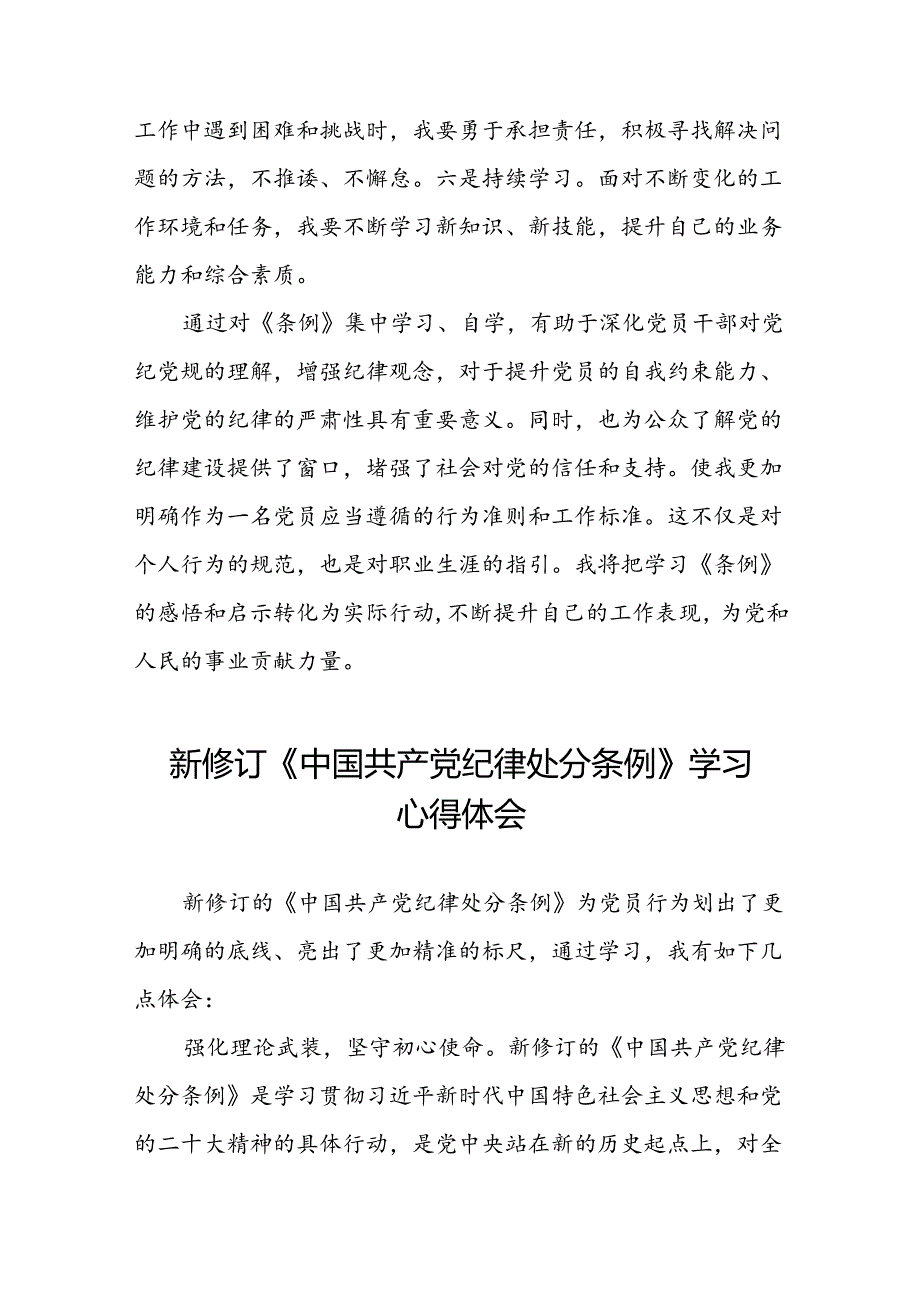 工作中遇到困难和挑战时，我要勇于承担责任，积极寻找解决问题的方法，不推诿、不懈怠。六是持续学习。面对不断变化的工作环境和任务，我要不断学习新知识、新技能，提升自己的业务能力和综合素质。

通过对《条例》集中学习、自学，有助于深化党员干部对党纪党规的理解，增强纪律观念，对于提升党员的自我约束能力、维护党的纪律的严肃性具有重要意义。同时，也为公众了解党的纪律建设提供了窗口，堵强了社会对党的信任和支持。使我更加明确作为一名党员应当遵循的行为准则和工作标准。这不仅是对个人行为的规范，也是对职业生涯的指引。我将把学习《条例》的感悟和启示转化为实际行动，不断提升自己的工作表现，为党和人民的事业贡献力量。

新修订《中国共产党纪律处分条例》学习心得体会

新修订的《中国共产党纪律处分条例》为党员行为划出了更加明确的底线、亮出了更加精准的标尺，通过学习，我有如下几点体会：

强化理论武装，坚守初心使命。新修订的《中国共产党纪律处分条例》是学习贯彻习近平新时代中国特色社会主义思想和党的二十大精神的具体行动，是党中央站在新的历史起点上，对全